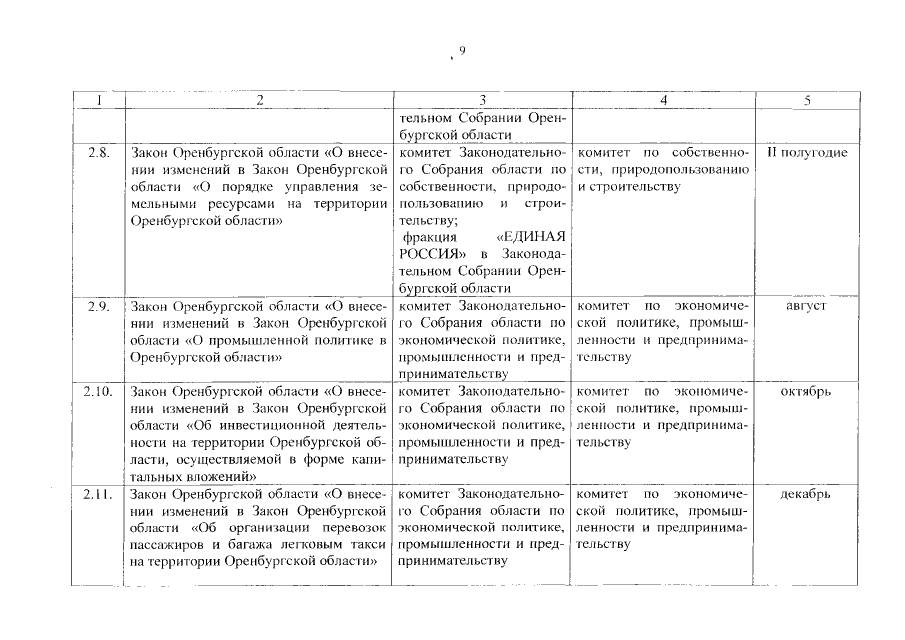 9

| 1 | 2 | 3 | 4 | 5 |
|---|---|---|---|---|
| | | тельном Собрании Оренбургской области | | |
| 2.8. | Закон Оренбургской области «О внесении изменений в Закон Оренбургской области «О порядке управления земельными ресурсами на территории Оренбургской области» | комитет Законодательного Собрания области по собственности, природопользованию и строительству; фракция «ЕДИНАЯ РОССИЯ» в Законодательном Собрании Оренбургской области | комитет по собственности, природопользованию и строительству | II полугодие |
| 2.9. | Закон Оренбургской области «О внесении изменений в Закон Оренбургской области «О промышленной политике в Оренбургской области» | комитет Законодательного Собрания области по экономической политике, промышленности и предпринимательству | комитет по экономической политике, промышленности и предпринимательству | август |
| 2.10. | Закон Оренбургской области «О внесении изменений в Закон Оренбургской области «Об инвестиционной деятельности на территории Оренбургской области, осуществляемой в форме капитальных вложений» | комитет Законодательного Собрания области по экономической политике, промышленности и предпринимательству | комитет по экономической политике, промышленности и предпринимательству | октябрь |
| 2.11. | Закон Оренбургской области «О внесении изменений в Закон Оренбургской области «Об организации перевозок пассажиров и багажа легковым такси на территории Оренбургской области» | комитет Законодательного Собрания области по экономической политике, промышленности и предпринимательству | комитет по экономической политике, промышленности и предпринимательству | декабрь |